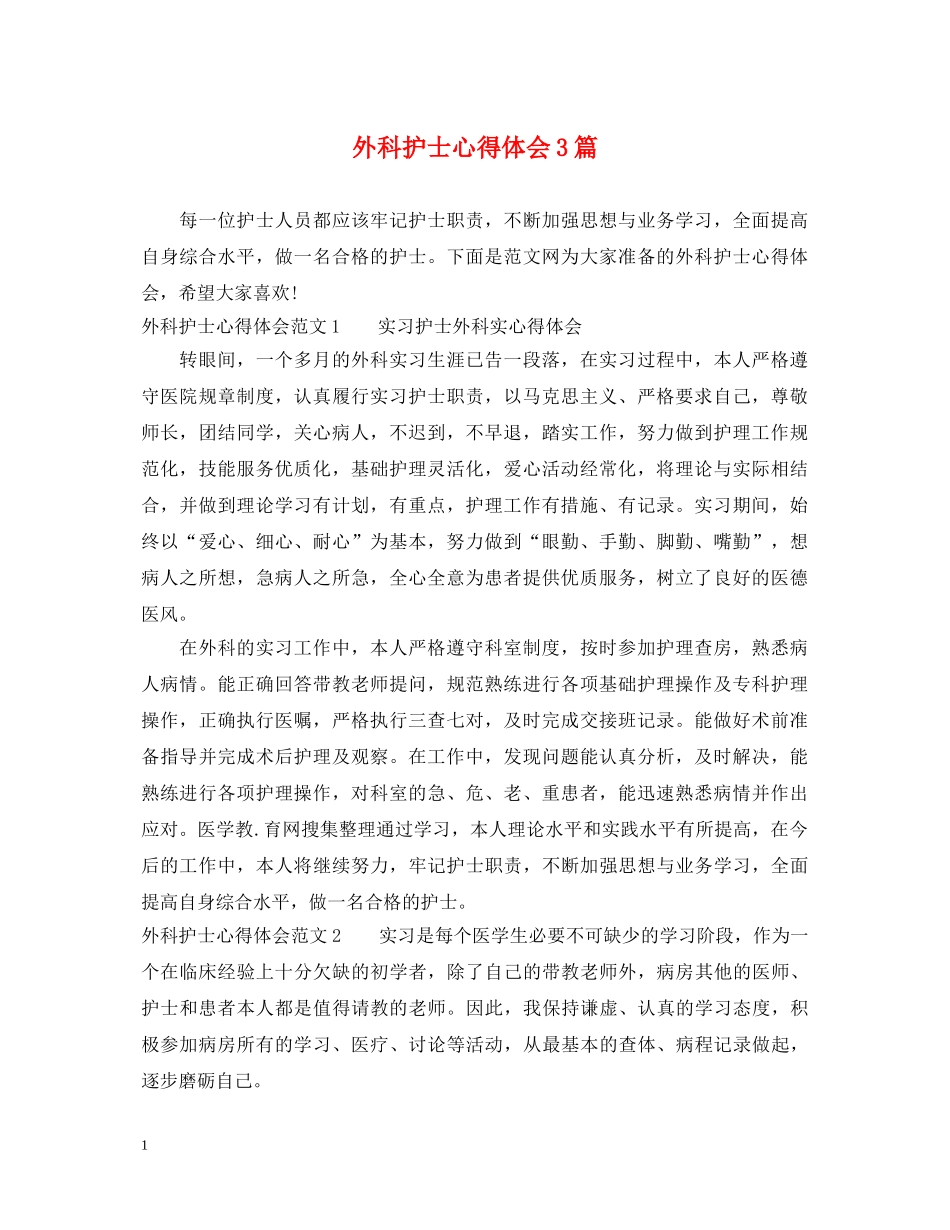 外科护士心得体会3篇

每一位护士人员都应该牢记护士职责，不断加强思想与业务学习，全面提高自身综合水平，做一名合格的护士。下面是范文网为大家准备的外科护士心得体会，希望大家喜欢!

外科护士心得体会范文1　　实习护士外科实心得体会

转眼间，一个多月的外科实习生涯已告一段落，在实习过程中，本人严格遵守医院规章制度，认真履行实习护士职责，以马克思主义、严格要求自己，尊敬师长，团结同学，关心病人，不迟到，不早退，踏实工作，努力做到护理工作规范化，技能服务优质化，基础护理灵活化，爱心活动经常化，将理论与实际相结合，并做到理论学习有计划，有重点，护理工作有措施、有记录。实习期间，始终以“爱心、细心、耐心”为基本，努力做到“眼勤、手勤、脚勤、嘴勤”，想病人之所想，急病人之所急，全心全意为患者提供优质服务，树立了良好的医德医风。

在外科的实习工作中，本人严格遵守科室制度，按时参加护理查房，熟悉病人病情。能正确回答带教老师提问，规范熟练进行各项基础护理操作及专科护理操作，正确执行医嘱，严格执行三查七对，及时完成交接班记录。能做好术前准备指导并完成术后护理及观察。在工作中，发现问题能认真分析，及时解决，能熟练进行各项护理操作，对科室的急、危、老、重患者，能迅速熟悉病情并作出应对。医学教.育网搜集整理通过学习，本人理论水平和实践水平有所提高，在今后的工作中，本人将继续努力，牢记护士职责，不断加强思想与业务学习，全面提高自身综合水平，做一名合格的护士。

外科护士心得体会范文2　　实习是每个医学生必要不可缺少的学习阶段，作为一个在临床经验上十分欠缺的初学者，除了自己的带教老师外，病房其他的医师、护士和患者本人都是值得请教的老师。因此，我保持谦虚、认真的学习态度，积极参加病房所有的学习、医疗、讨论等活动，从最基本的查体、病程记录做起，逐步磨砺自己。

1